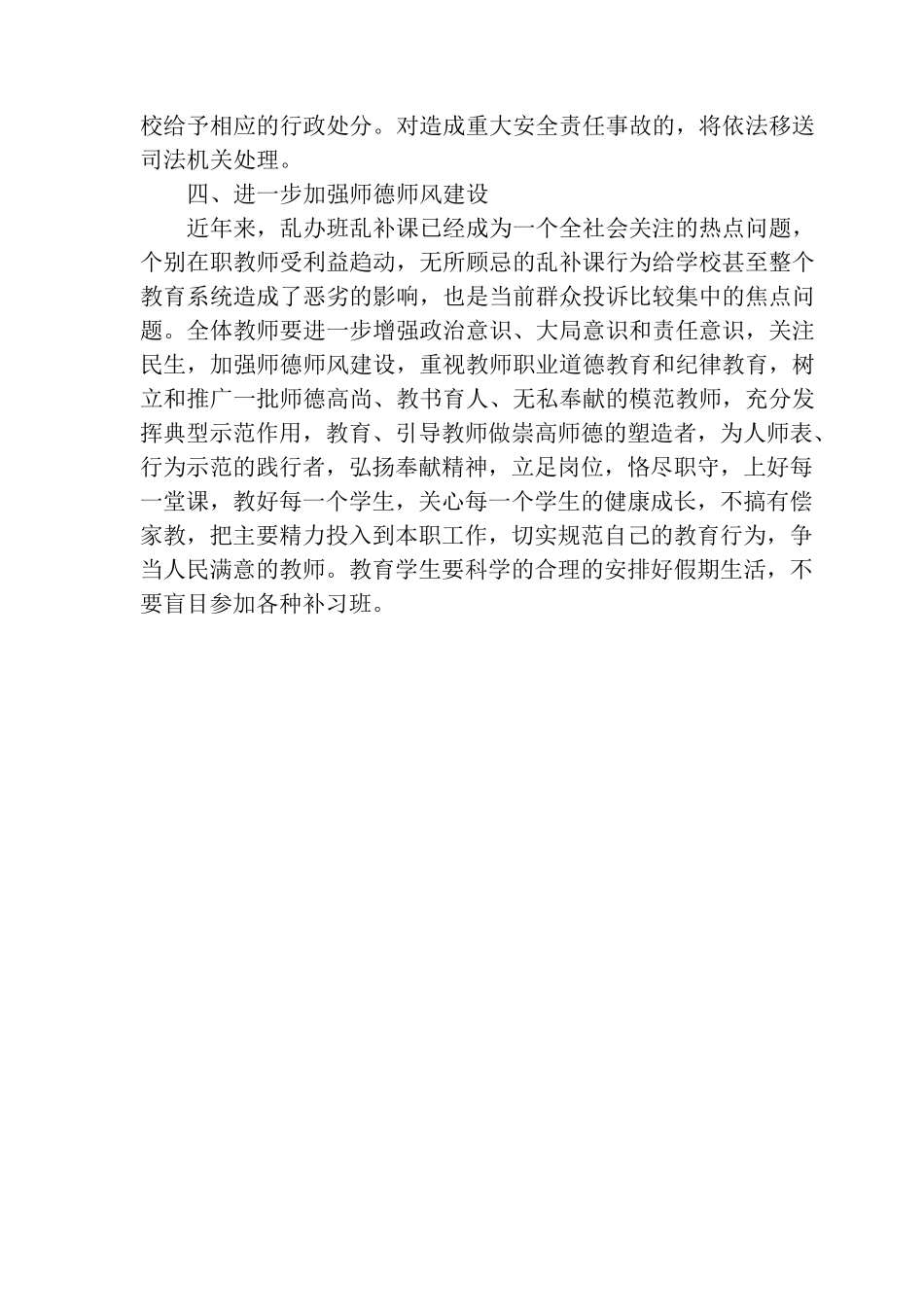 校给予相应的行政处分。对造成重大安全责任事故的，将依法移送司法机关处理。

四、进一步加强师德师风建设

近年来，乱办班乱补课已经成为一个全社会关注的热点问题，个别在职教师受利益趋动，无所顾忌的乱补课行为给学校甚至整个教育系统造成了恶劣的影响，也是当前群众投诉比较集中的焦点问题。全体教师要进一步增强政治意识、大局意识和责任意识，关注民生，加强师德师风建设，重视教师职业道德教育和纪律教育，树立和推广一批师德高尚、教书育人、无私奉献的模范教师，充分发挥典型示范作用，教育、引导教师做崇高师德的塑造者，为人师表、行为示范的践行者，弘扬奉献精神，立足岗位，恪尽职守，上好每一堂课，教好每一个学生，关心每一个学生的健康成长，不搞有偿家教，把主要精力投入到本职工作，切实规范自己的教育行为，争当人民满意的教师。教育学生要科学的合理的安排好假期生活，不要盲目参加各种补习班。